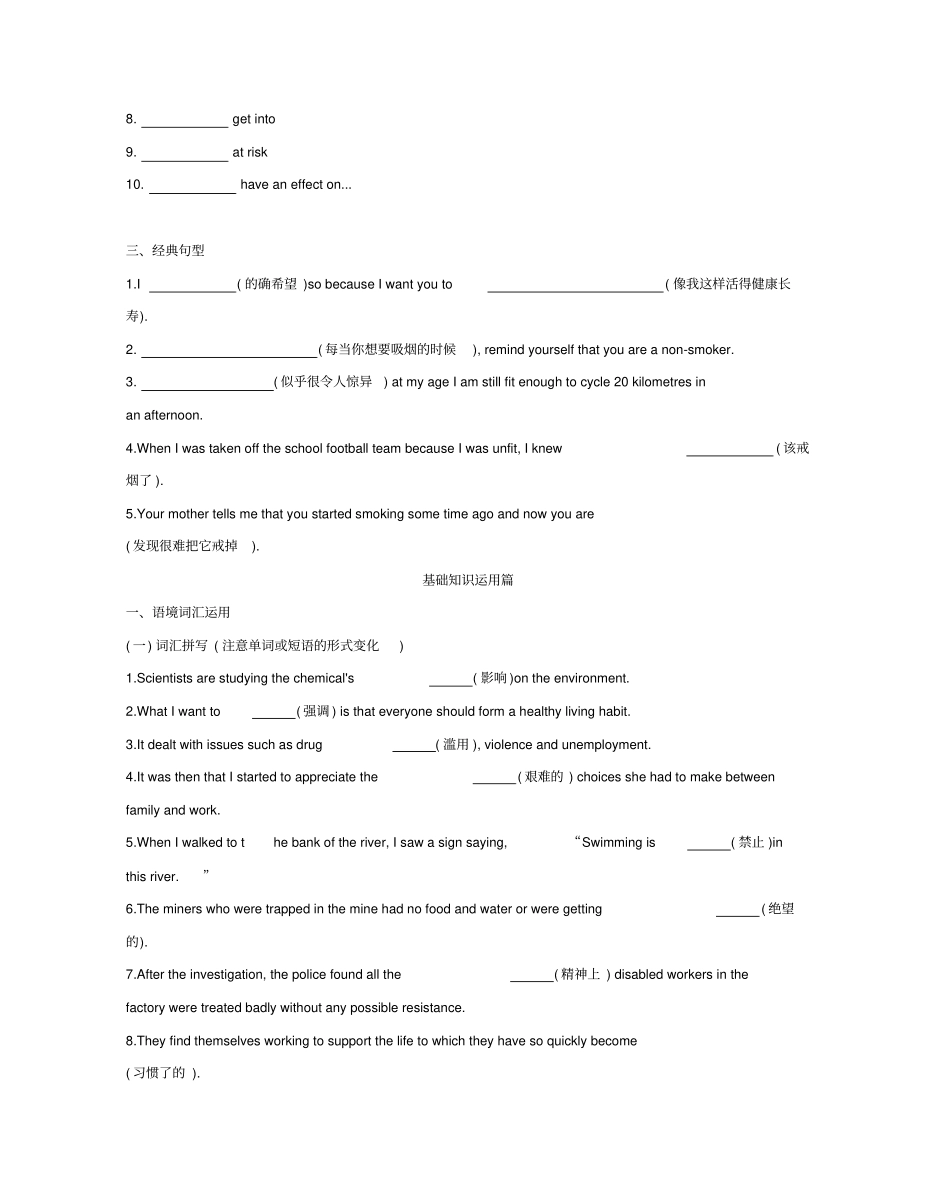 8. ____________ get into

9. ____________ at risk

10. ____________ have an effect on...

三、经典句型

1.I ____________( 的确希望 )so because I want you to ________________________( 像我这样活得健康长寿).

2. ________________________( 每当你想要吸烟的时候 ), remind yourself that you are a non-smoker.

3. __________________( 似乎很令人惊异 ) at my age I am still fit enough to cycle 20 kilometres in an afternoon.

4.When I was taken off the school football team because I was unfit, I knew ____________( 该戒烟了 ).

5.Your mother tells me that you started smoking some time ago and now you are ( 发现很难把它戒掉 ).

基础知识运用篇

一、语境词汇运用

( 一) 词汇拼写 ( 注意单词或短语的形式变化 )

1.Scientists are studying the chemical's ______( 影响 )on the environment.

2.What I want to ______( 强调 ) is that everyone should form a healthy living habit.

3.It dealt with issues such as drug ______( 滥用 ), violence and unemployment.

4.It was then that I started to appreciate the ______( 艰难的 ) choices she had to make between family and work.

5.When I walked to t he bank of the river, I saw a sign saying, “Swimming is ______( 禁止 )in this river. ”

6.The miners who were trapped in the mine had no food and water or were getting ______( 绝望的).

7.After the investigation, the police found all the ______( 精神上 ) disabled workers in the factory were treated badly without any possible resistance.

8.They find themselves working to support the life to which they have so quickly become ( 习惯了的 ).